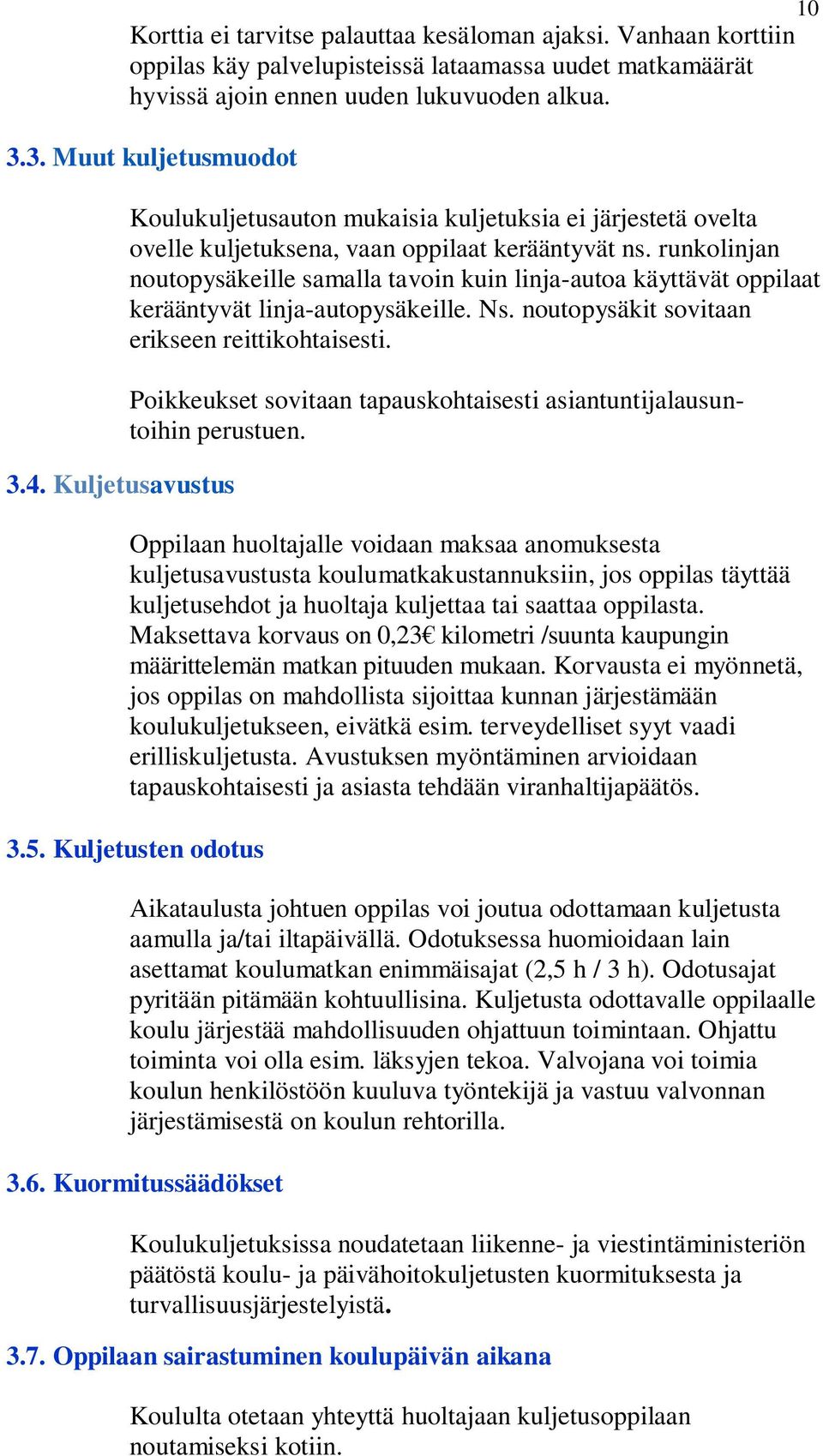 10

Korttia ei tarvitse palauttaa kesäloman ajaksi. Vanhaan korttiin oppilas käy palvelupisteissä lataamassa uudet matkamäärät hyvissä ajoin ennen uuden lukuvuoden alkua.

3.3. Muut kuljetusmuodot

Koulukuljetusauton mukaisia kuljetuksia ei järjestetä ovelta ovelle kuljetuksena, vaan oppilaat kerääntyvät ns. runkolinjan noutopysäkeille samalla tavoin kuin linja-autoa käyttävät oppilaat kerääntyvät linja-autopysäkeille. Ns. noutopysäkit sovitaan erikseen reittikohtaisesti.

Poikkeukset sovitaan tapauskohtaisesti asiantuntijalausuntoihin perustuen.

3.4. Kuljetusavustus

Oppilaan huoltajalle voidaan maksaa anomuksesta kuljetusavustusta koulumatkakustannuksiin, jos oppilas täyttää kuljetusehdot ja huoltaja kuljettaa tai saattaa oppilasta. Maksettava korvaus on 0,23€ kilometri /suunta kaupungin määrittelemän matkan pituuden mukaan. Korvausta ei myönnetä, jos oppilas on mahdollista sijoittaa kunnan järjestämään koulukuljetukseen, eivätkä esim. terveydelliset syyt vaadi erilliskuljetusta. Avustuksen myöntäminen arvioidaan tapauskohtaisesti ja asiasta tehdään viranhaltijapäätös.

3.5. Kuljetusten odotus

Aikataulusta johtuen oppilas voi joutua odottamaan kuljetusta aamulla ja/tai iltapäivällä. Odotuksessa huomioidaan lain asettamat koulumatkan enimmäisajat (2,5 h / 3 h). Odotusajat pyritään pitämään kohtuullisina. Kuljetusta odottavalle oppilaalle koulu järjestää mahdollisuuden ohjattuun toimintaan. Ohjattu toiminta voi olla esim. läksyjen tekoa. Valvojana voi toimia koulun henkilöstöön kuuluva työntekijä ja vastuu valvonnan järjestämisestä on koulun rehtorilla.

3.6. Kuormitussäädökset

Koulukuljetuksissa noudatetaan liikenne- ja viestintäministeriön päätöstä koulu- ja päivähoitokuljetusten kuormituksesta ja turvallisuusjärjestelyistä.

3.7. Oppilaan sairastuminen koulupäivän aikana

Koululta otetaan yhteyttä huoltajaan kuljetusoppilaan noutamiseksi kotiin.